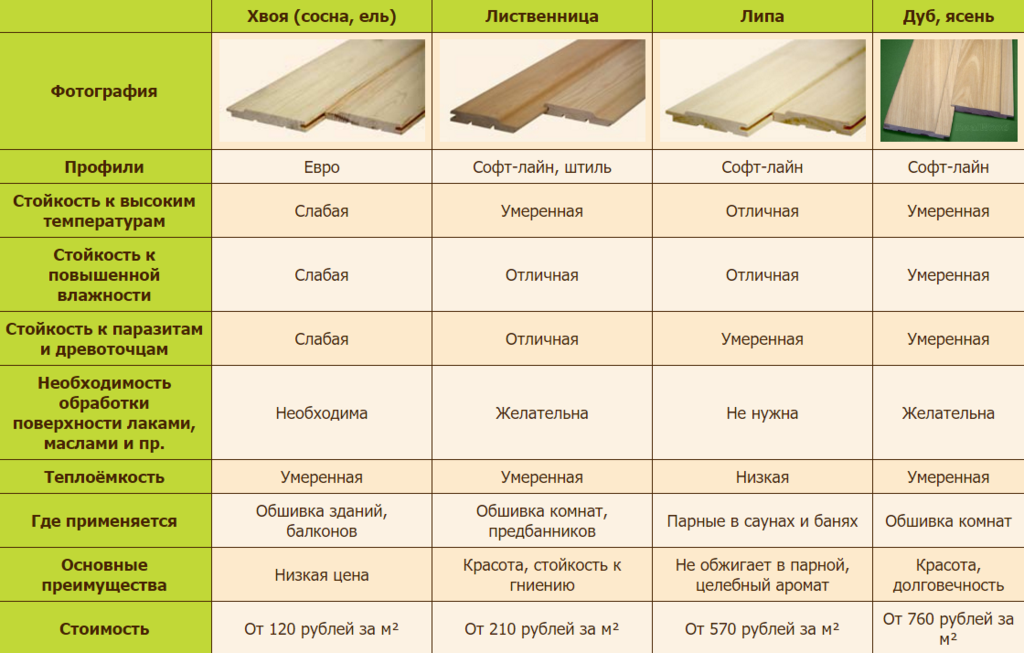 |  | Хвоя (сосна, ель) | Лиственница | Липа | Дуб, ясень |
|---|---|---|---|---|
| Фотография |  |  |  |  |
| Профили | Евро | Софт-лайн, штиль | Софт-лайн | Софт-лайн |
| Стойкость к высоким температурам | Слабая | Умеренная | Отличная | Умеренная |
| Стойкость к повышенной влажности | Слабая | Отличная | Отличная | Умеренная |
| Стойкость к паразитам и древоточцам | Слабая | Отличная | Умеренная | Умеренная |
| Необходимость обработки поверхности лаками, маслами и пр. | Необходима | Желательна | Не нужна | Желательна |
| Теплоёмкость | Умеренная | Умеренная | Низкая | Умеренная |
| Где применяется | Обшивка зданий, балконов | Обшивка комнат, предбанников | Парные в саунах и банях | Обшивка комнат |
| Основные преимущества | Низкая цена | Красота, стойкость к гниению | Не обжигает в парной, целебный аромат | Красота, долговечность |
| Стоимость | От 120 рублей за м² | От 210 рублей за м² | От 570 рублей за м² | От 760 рублей за м² |